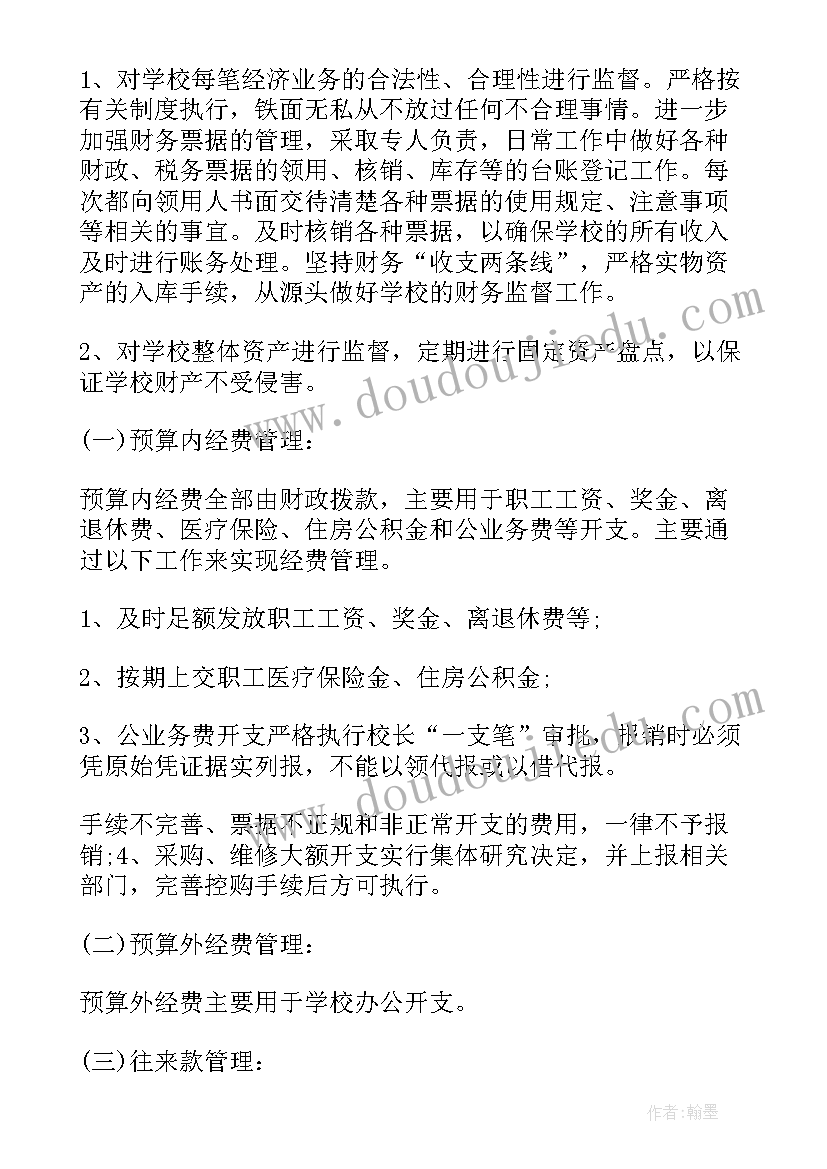 1、对学校每笔经济业务的合法性、合理性进行监督。严格按有关制度执行，铁面无私从不放过任何不合理事情。进一步加强财务票据的管理，采取专人负责，日常工作中做好各种财政、税务票据的领用、核销、库存等的台账登记工作。每次都向领用人书面交待清楚各种票据的使用规定、注意事项等相关的事宜。及时核销各种票据，以确保学校的所有收入及时进行账务处理。坚持财务“收支两条线”，严格实物资产的入库手续，从源头做好学校的财务监督工作。

2、对学校整体资产进行监督，定期进行固定资产盘点，以保证学校财产不受侵害。

(一)预算内经费管理：

预算内经费全部由财政拨款，主要用于职工工资、奖金、离退休费、医疗保险、住房公积金和公业务费等开支。主要通过以下工作来实现经费管理。

1、及时足额发放职工工资、奖金、离退休费等;

2、按期上交职工医疗保险金、住房公积金;

3、公业务费开支严格执行校长“一支笔”审批，报销时必须凭原始凭证据实列报，不能以领代报或以借代报。

手续不完善、票据不正规和非正常开支的费用，一律不予报销;4、采购、维修大额开支实行集体研究决定，并上报相关部门，完善控购手续后方可执行。

(二)预算外经费管理：

预算外经费主要用于学校办公开支。

(三)往来款管理：

www.doudoujiedu.com

www.doudoujiedu.com

作者:翰墨